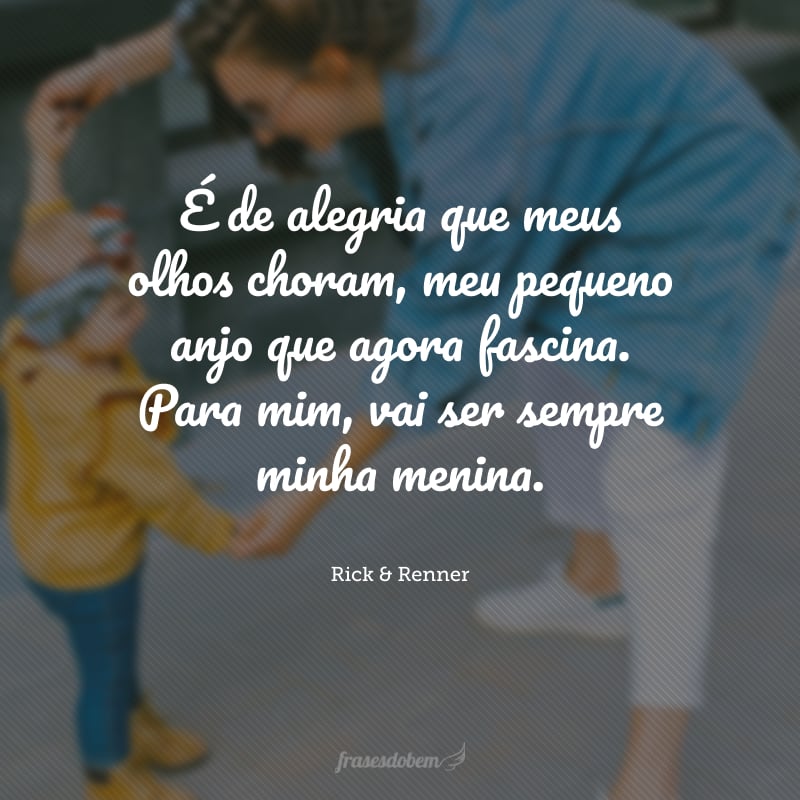 É de alegria que meus olhos choram, meu pequeno anjo que agora fascina. Para mim, vai ser sempre minha menina.

Rick & Renner

frasesdobem